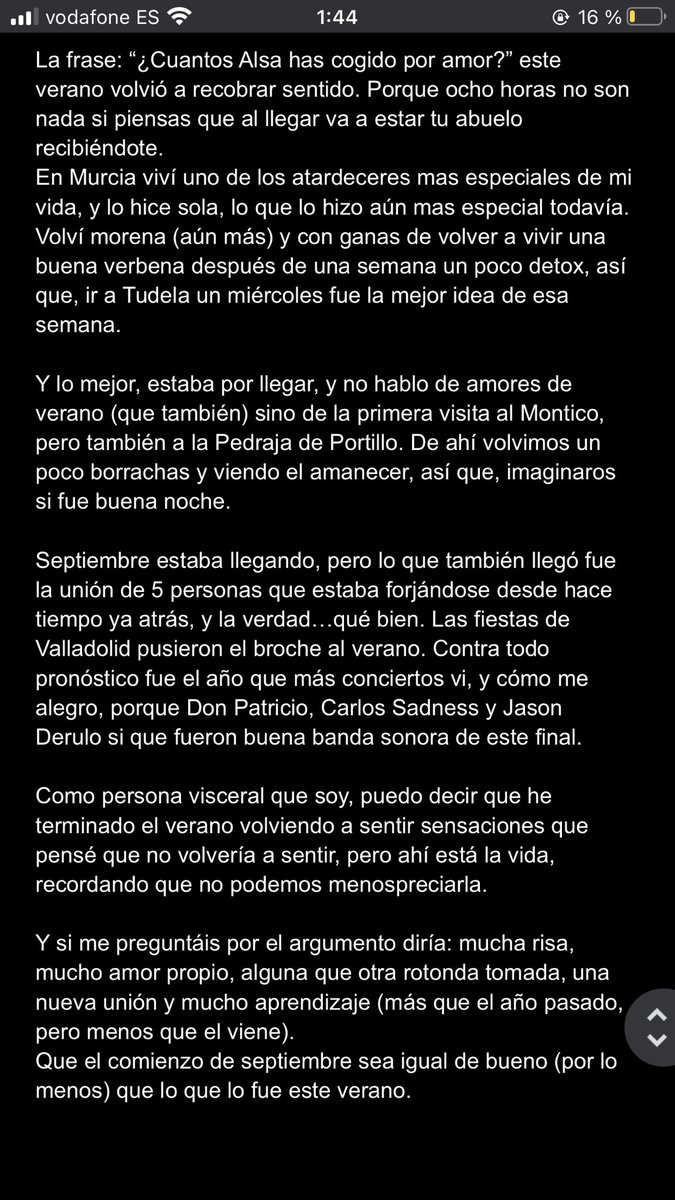 vodafone ES 1:44 16 %

La frase: “¿Cuantos Alsa has cogido por amor?” este verano volvió a recobrar sentido. Porque ocho horas no son nada si piensas que al llegar va a estar tu abuelo recibiéndote.
En Murcia viví uno de los atardeceres mas especiales de mi vida, y lo hice sola, lo que lo hizo aún mas especial todavía. Volví morena (aún más) y con ganas de volver a vivir una buena verbena después de una semana un poco detox, así que, ir a Tudela un miércoles fue la mejor idea de esa semana.

Y lo mejor, estaba por llegar, y no hablo de amores de verano (que también) sino de la primera visita al Montico, pero también a la Pedraja de Portillo. De ahí volvimos un poco borrachas y viendo el amanecer, así que, imaginaros si fue buena noche.

Septiembre estaba llegando, pero lo que también llegó fue la unión de 5 personas que estaba forjándose desde hace tiempo ya atrás, y la verdad…qué bien. Las fiestas de Valladolid pusieron el broche al verano. Contra todo pronóstico fue el año que más conciertos vi, y cómo me alegro, porque Don Patricio, Carlos Sadness y Jason Derulo si que fueron buena banda sonora de este final.

Como persona visceral que soy, puedo decir que he terminado el verano volviendo a sentir sensaciones que pensé que no volvería a sentir, pero ahí está la vida, recordando que no podemos menospreciarla.

Y si me preguntáis por el argumento diría: mucha risa, mucho amor propio, alguna que otra rotonda tomada, una nueva unión y mucho aprendizaje (más que el año pasado, pero menos que el viene).
Que el comienzo de septiembre sea igual de bueno (por lo menos) que lo que lo fue este verano.